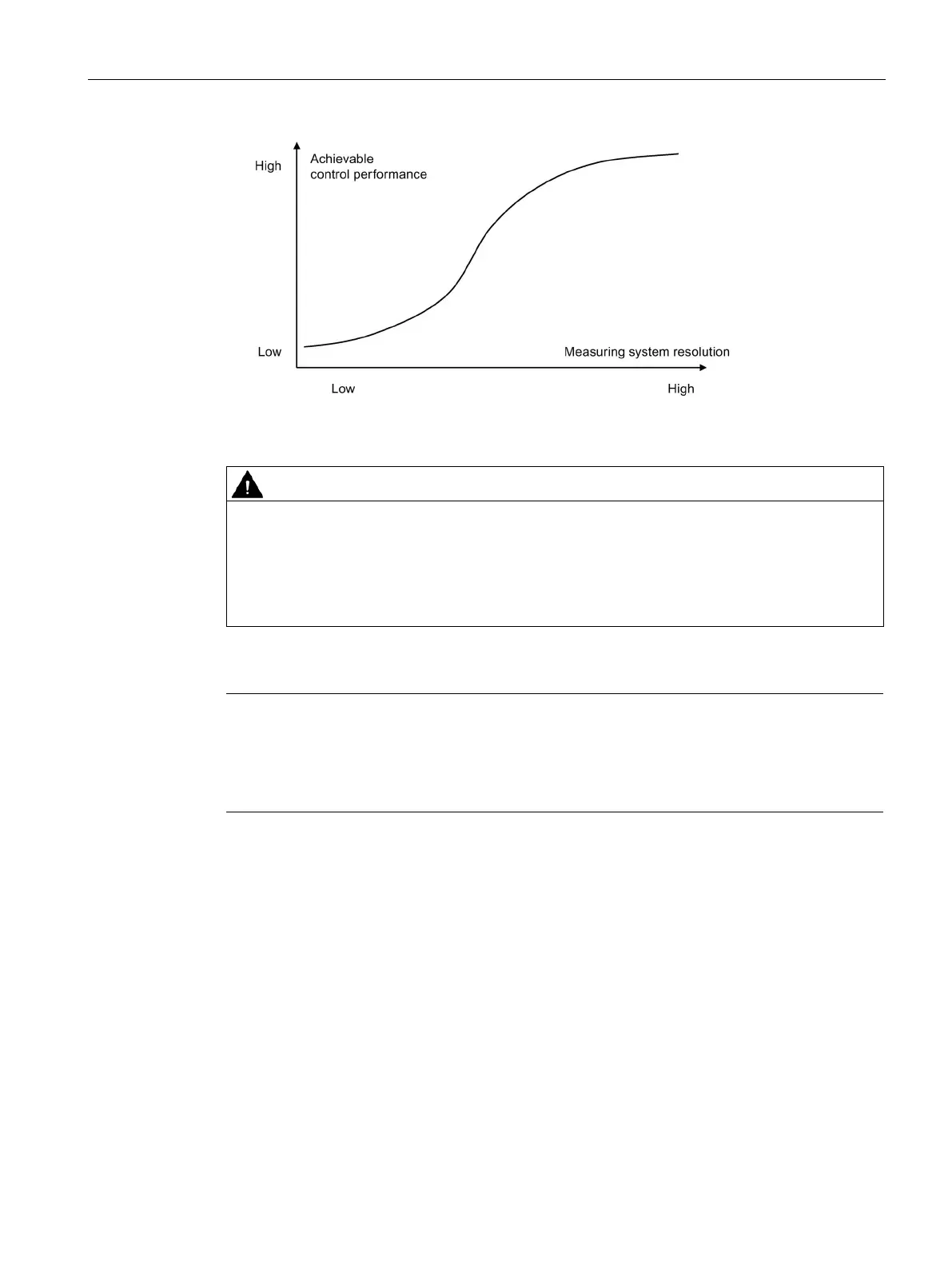 High

Achievable
control performance

Low

Measuring system resolution

Low

High